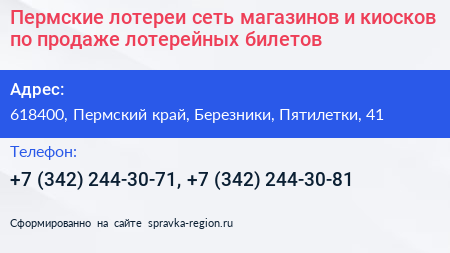 Пермские лотереи сеть магазинов и киосков по продаже лотерейных билетов

Адрес:

618400, Пермский край, Березники, Пятилетки, 41

Телефон:

+7 (342) 244-30-71, +7 (342) 244-30-81

Сформированно на сайте spravka-region.ru